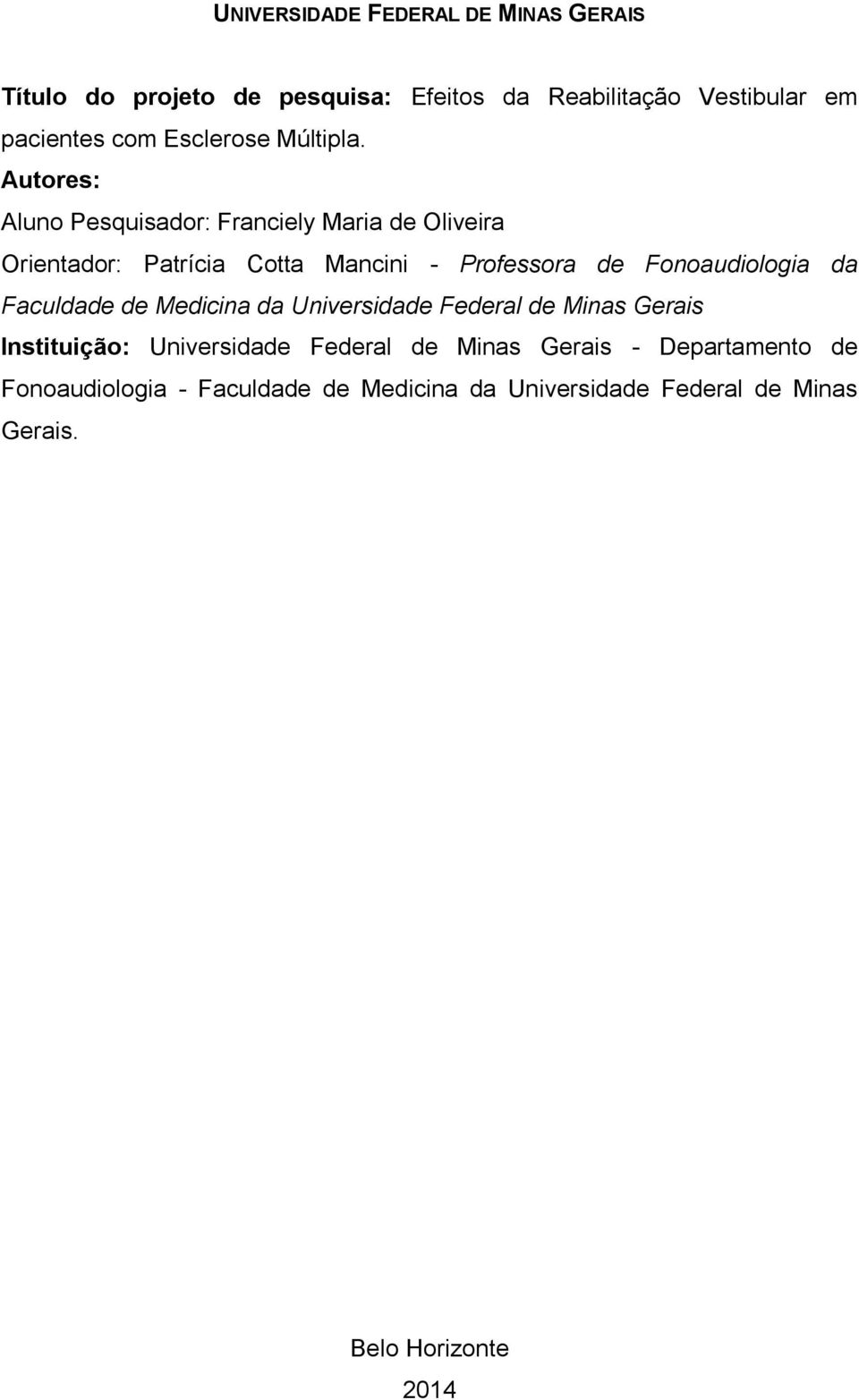 UNIVERSIDADE FEDERAL DE MINAS GERAIS

Título do projeto de pesquisa: Efeitos da Reabilitação Vestibular em pacientes com Esclerose Múltipla.

Autores:

Aluno Pesquisador: Franciely Maria de Oliveira

Orientador: Patrícia Cotta Mancini - Professora de Fonoaudiologia da Faculdade de Medicina da Universidade Federal de Minas Gerais

Instituição: Universidade Federal de Minas Gerais - Departamento de Fonoaudiologia - Faculdade de Medicina da Universidade Federal de Minas Gerais.

Belo Horizonte

2014